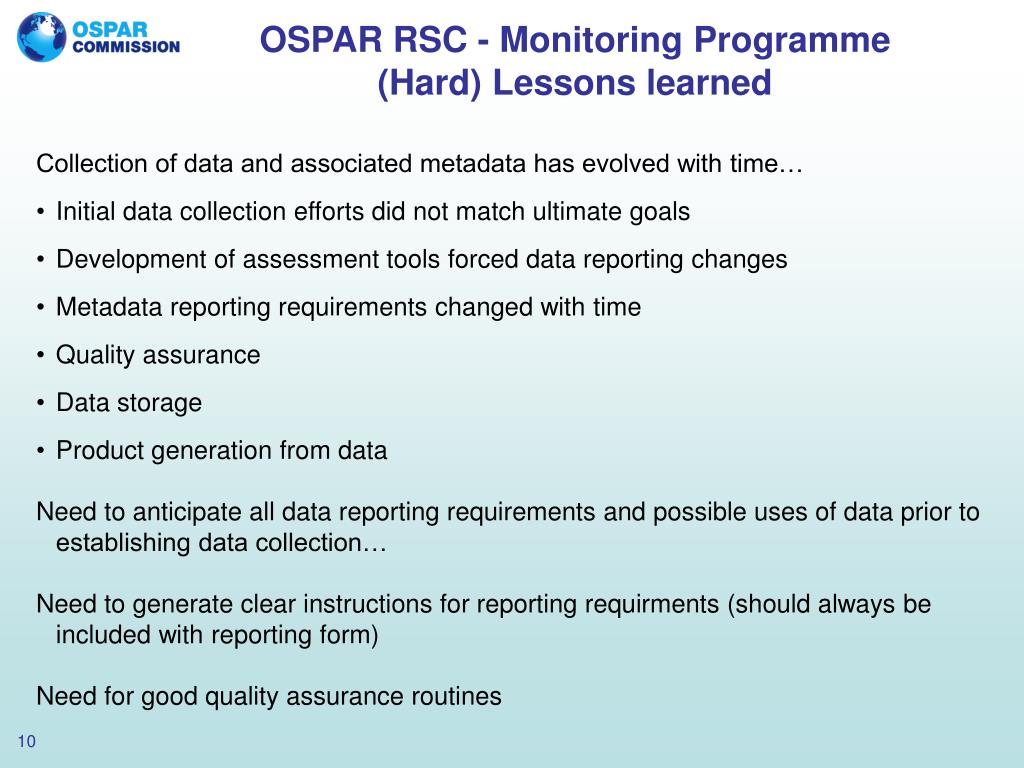 OSPAR COMMISSION

OSPAR RSC - Monitoring Programme
(Hard) Lessons learned

Collection of data and associated metadata has evolved with time…

• Initial data collection efforts did not match ultimate goals
• Development of assessment tools forced data reporting changes
• Metadata reporting requirements changed with time
• Quality assurance
• Data storage
• Product generation from data

Need to anticipate all data reporting requirements and possible uses of data prior to establishing data collection…

Need to generate clear instructions for reporting requirments (should always be included with reporting form)

Need for good quality assurance routines

10